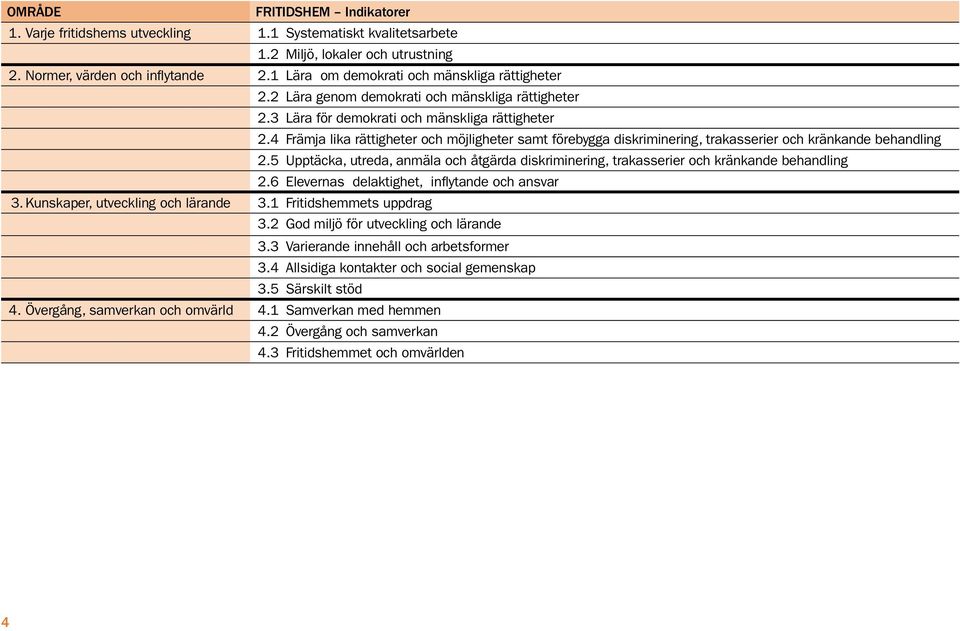 | OMRÅDE | FRITIDSHEM – Indikatorer |
|---|---|
| 1. Varje fritidshems utveckling | 1.1 Systematiskt kvalitetsarbete |
| | 1.2 Miljö, lokaler och utrustning |
| 2. Normer, värden och inflytande | 2.1 Lära om demokrati och mänskliga rättigheter |
| | 2.2 Lära genom demokrati och mänskliga rättigheter |
| | 2.3 Lära för demokrati och mänskliga rättigheter |
| | 2.4 Främja lika rättigheter och möjligheter samt förebygga diskriminering, trakasserier och kränkande behandling |
| | 2.5 Upptäcka, utreda, anmäla och åtgärda diskriminering, trakasserier och kränkande behandling |
| | 2.6 Elevernas delaktighet, inflytande och ansvar |
| 3. Kunskaper, utveckling och lärande | 3.1 Fritidshemmets uppdrag |
| | 3.2 God miljö för utveckling och lärande |
| | 3.3 Varierande innehåll och arbetsformer |
| | 3.4 Allsidiga kontakter och social gemenskap |
| | 3.5 Särskilt stöd |
| 4. Övergång, samverkan och omvärld | 4.1 Samverkan med hemmen |
| | 4.2 Övergång och samverkan |
| | 4.3 Fritidshemmet och omvärlden |

4